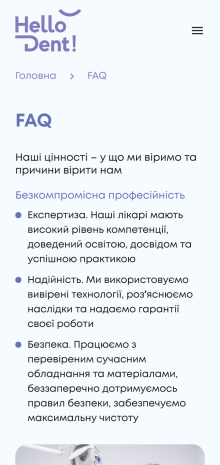 Hello Dent!

Головна > FAQ

FAQ

Наші цінності – у що ми віримо та причини вірити нам

Безкомпромісна професійність

Експертиза. Наші лікарі мають високий рівень компетенції, доведений освітою, досвідом та успішною практикою

Надійність. Ми використовуємо вивірені технології, роз'яснюємо наслідки та надаємо гарантії своєї роботи

Безпека. Працюємо з перевіреним сучасним обладнання та матеріалами, беззаперечно дотримуємось правил безпеки, забезпечуємо максимальну чистоту